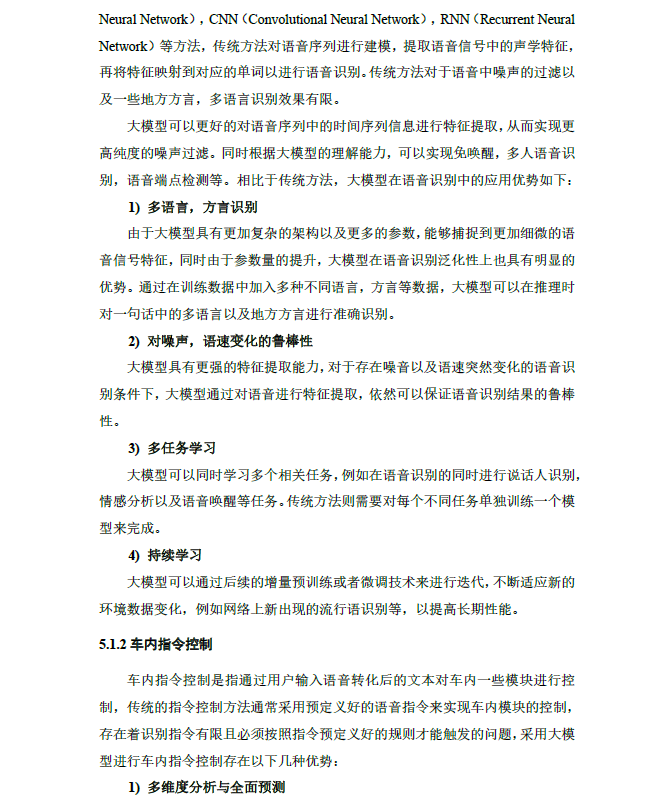 Neural Network），CNN（Convolutional Neural Network），RNN（Recurrent Neural Network）等方法，传统方法对语音序列进行建模，提取语音信号中的声学特征，再将特征映射到对应的单词以进行语音识别。传统方法对于语音中噪声的过滤以及一些地方方言，多语言识别效果有限。

大模型可以更好的对语音序列中的时间序列信息进行特征提取，从而实现更高纯度的噪声过滤。同时根据大模型的理解能力，可以实现免唤醒，多人语音识别，语音端点检测等。相比于传统方法，大模型在语音识别中的应用优势如下：

1) 多语言，方言识别

由于大模型具有更加复杂的架构以及更多的参数，能够捕捉到更加细微的语音信号特征，同时由于参数量的提升，大模型在语音识别泛化性上也具有明显的优势。通过在训练数据中加入多种不同语言，方言等数据，大模型可以在推理时对一句话中的多语言以及地方方言进行准确识别。

2) 对噪声，语速变化的鲁棒性

大模型具有更强的特征提取能力，对于存在噪音以及语速突然变化的语音识别条件下，大模型通过对语音进行特征提取，依然可以保证语音识别结果的鲁棒性。

3) 多任务学习

大模型可以同时学习多个相关任务，例如在语音识别的同时进行说话人识别，情感分析以及语音唤醒等任务。传统方法则需要对每个不同任务单独训练一个模型来完成。

4) 持续学习

大模型可以通过后续的增量预训练或者微调技术来进行迭代，不断适应新的环境数据变化，例如网络上新出现的流行语识别等，以提高长期性能。

5.1.2 车内指令控制

车内指令控制是指通过用户输入语音转化后的文本对车内一些模块进行控制，传统的指令控制方法通常采用预定义好的语音指令来实现车内模块的控制，存在着识别指令有限且必须按照指令预定义好的规则才能触发的问题，采用大模型进行车内指令控制存在以下几种优势：

1) 多维度分析与全面预测